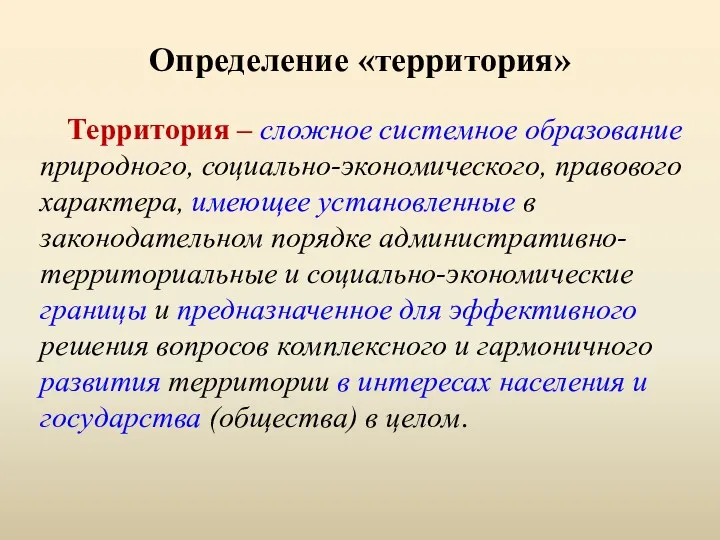 Определение «территория»

Территория – сложное системное образование природного, социально-экономического, правового характера, имеющее установленные в законодательном порядке административно-территориальные и социально-экономические границы и предназначенное для эффективного решения вопросов комплексного и гармоничного развития территории в интересах населения и государства (общества) в целом.